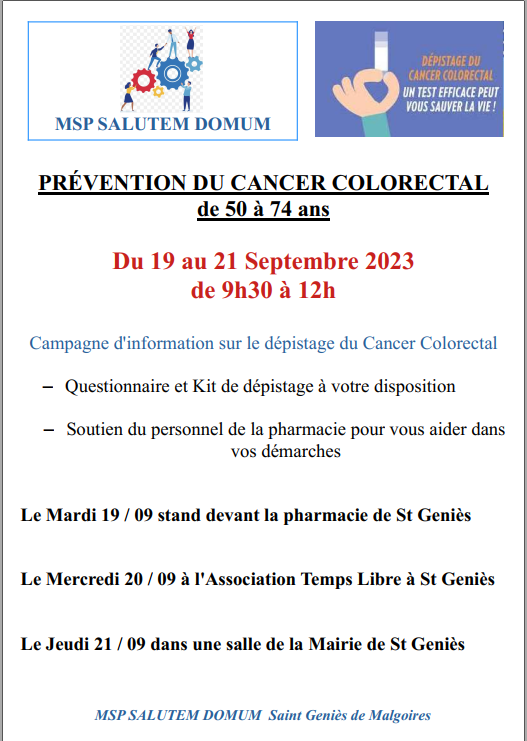 MSP SALUTEM DOMUM

DÉPISTAGE DU CANCER COLORECTAL
UN TEST EFFICACE PEUT VOUS SAUVER LA VIE !

PRÉVENTION DU CANCER COLORECTAL
de 50 à 74 ans

Du 19 au 21 Septembre 2023
de 9h30 à 12h

Campagne d'information sur le dépistage du Cancer Colorectal

- Questionnaire et Kit de dépistage à votre disposition

- Soutien du personnel de la pharmacie pour vous aider dans vos démarches

Le Mardi 19 / 09 stand devant la pharmacie de St Geniès

Le Mercredi 20 / 09 à l'Association Temps Libre à St Geniès

Le Jeudi 21 / 09 dans une salle de la Mairie de St Geniès

MSP SALUTEM DOMUM Saint Geniès de Malgoires